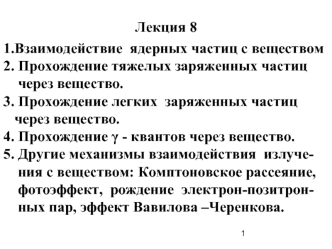 Лекция 8

1.Взаимодействие ядерных частиц с веществом

2. Прохождение тяжелых заряженных частиц через вещество.

3. Прохождение легких заряженных частиц через вещество.

4. Прохождение $\gamma$ - квантов через вещество.

5. Другие механизмы взаимодействия излучения с веществом: Комптоновское рассеяние, фотоэффект, рождение электрон-позитронных пар, эффект Вавилова –Черенкова.

1